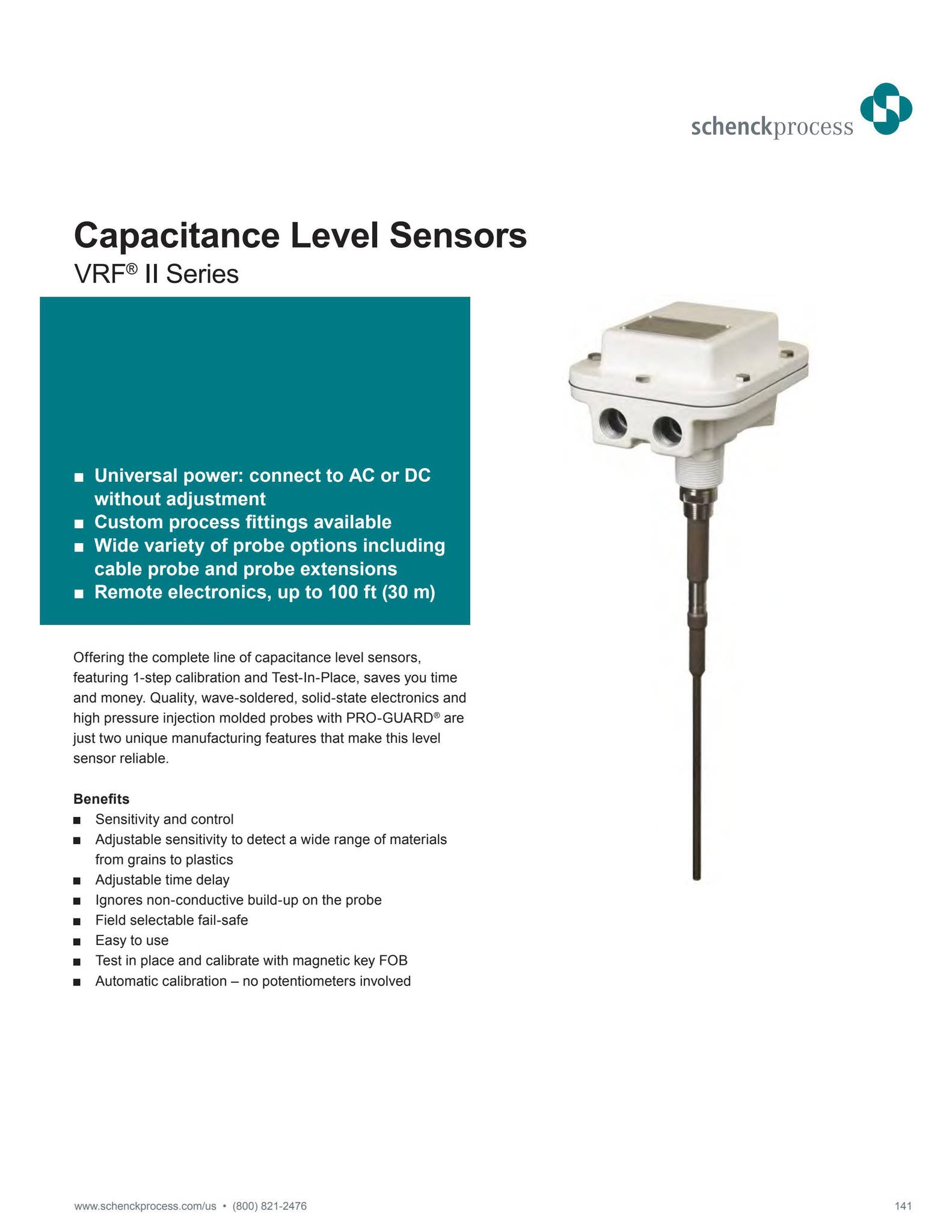 schenckprocess

Capacitance Level Sensors

VRF® II Series

■ Universal power: connect to AC or DC without adjustment
■ Custom process fittings available
■ Wide variety of probe options including cable probe and probe extensions
■ Remote electronics, up to 100 ft (30 m)

Offering the complete line of capacitance level sensors, featuring 1-step calibration and Test-In-Place, saves you time and money. Quality, wave-soldered, solid-state electronics and high pressure injection molded probes with PRO-GUARD® are just two unique manufacturing features that make this level sensor reliable.

Benefits
■ Sensitivity and control
■ Adjustable sensitivity to detect a wide range of materials from grains to plastics
■ Adjustable time delay
■ Ignores non-conductive build-up on the probe
■ Field selectable fail-safe
■ Easy to use
■ Test in place and calibrate with magnetic key FOB
■ Automatic calibration – no potentiometers involved

www.schenckprocess.com/us • (800) 821-2476

141